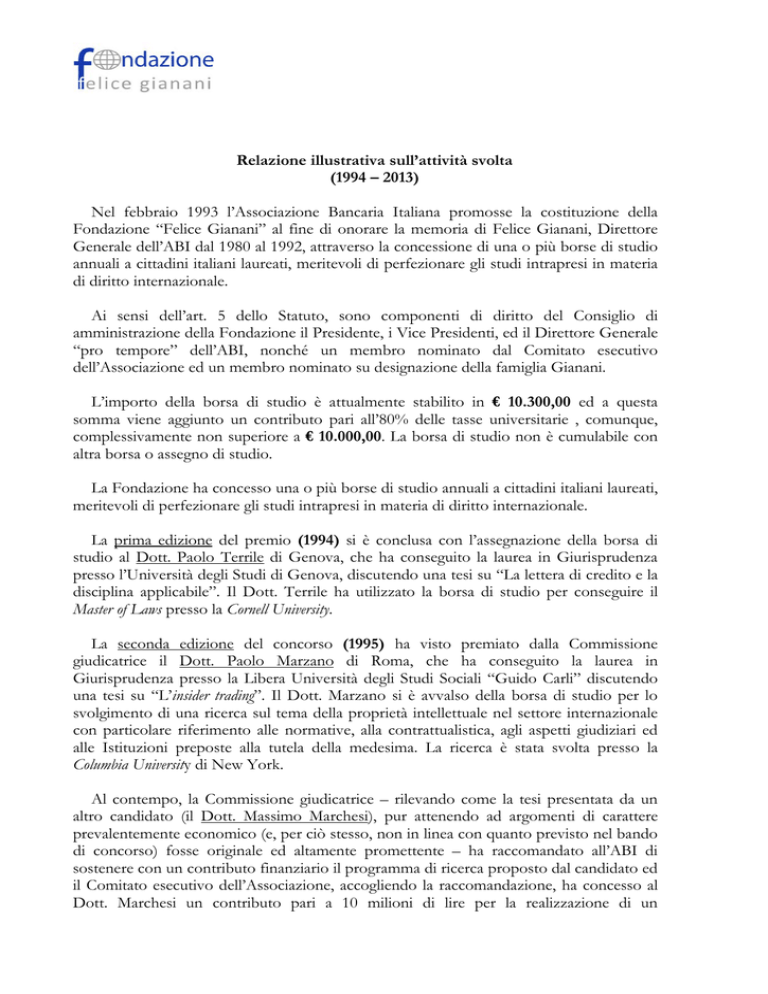 fondazione
felice gianani

Relazione illustrativa sull'attività svolta
(1994 – 2013)

Nel febbraio 1993 l'Associazione Bancaria Italiana promosse la costituzione della Fondazione "Felice Gianani" al fine di onorare la memoria di Felice Gianani, Direttore Generale dell'ABI dal 1980 al 1992, attraverso la concessione di una o più borse di studio annuali a cittadini italiani laureati, meritevoli di perfezionare gli studi intrapresi in materia di diritto internazionale.

Ai sensi dell'art. 5 dello Statuto, sono componenti di diritto del Consiglio di amministrazione della Fondazione il Presidente, i Vice Presidenti, ed il Direttore Generale "pro tempore" dell'ABI, nonché un membro nominato dal Comitato esecutivo dell'Associazione ed un membro nominato su designazione della famiglia Gianani.

L'importo della borsa di studio è attualmente stabilito in € 10.300,00 ed a questa somma viene aggiunto un contributo pari all'80% delle tasse universitarie , comunque, complessivamente non superiore a € 10.000,00. La borsa di studio non è cumulabile con altra borsa o assegno di studio.

La Fondazione ha concesso una o più borse di studio annuali a cittadini italiani laureati, meritevoli di perfezionare gli studi intrapresi in materia di diritto internazionale.

La prima edizione del premio (1994) si è conclusa con l'assegnazione della borsa di studio al Dott. Paolo Terrile di Genova, che ha conseguito la laurea in Giurisprudenza presso l'Università degli Studi di Genova, discutendo una tesi su "La lettera di credito e la disciplina applicabile". Il Dott. Terrile ha utilizzato la borsa di studio per conseguire il Master of Laws presso la Cornell University.

La seconda edizione del concorso (1995) ha visto premiato dalla Commissione giudicatrice il Dott. Paolo Marzano di Roma, che ha conseguito la laurea in Giurisprudenza presso la Libera Università degli Studi Sociali "Guido Carli" discutendo una tesi su "L'insider trading". Il Dott. Marzano si è avvalso della borsa di studio per lo svolgimento di una ricerca sul tema della proprietà intellettuale nel settore internazionale con particolare riferimento alle normative, alla contrattualistica, agli aspetti giudiziari ed alle Istituzioni preposte alla tutela della medesima. La ricerca è stata svolta presso la Columbia University di New York.

Al contempo, la Commissione giudicatrice – rilevando come la tesi presentata da un altro candidato (il Dott. Massimo Marchesi), pur attenendo ad argomenti di carattere prevalentemente economico (e, per ciò stesso, non in linea con quanto previsto nel bando di concorso) fosse originale ed altamente promettente – ha raccomandato all'ABI di sostenere con un contributo finanziario il programma di ricerca proposto dal candidato ed il Comitato esecutivo dell'Associazione, accogliendo la raccomandazione, ha concesso al Dott. Marchesi un contributo pari a 10 milioni di lire per la realizzazione di un